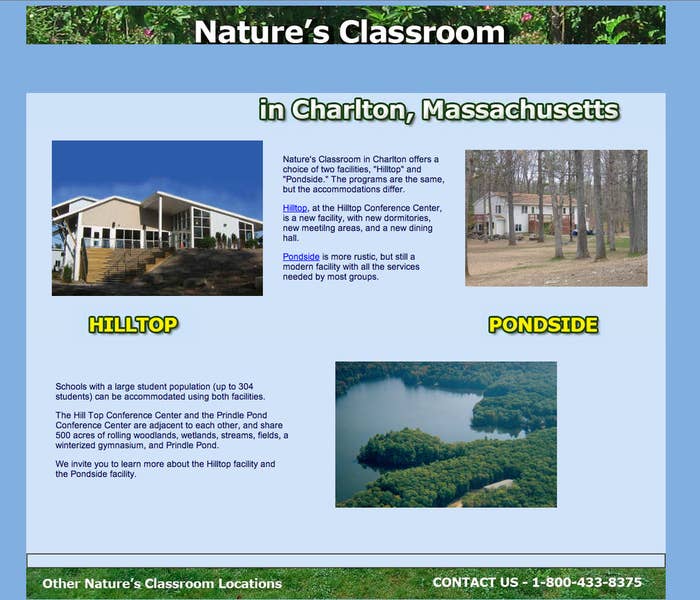 Nature's Classroom

in Charlton, Massachusetts

Nature's Classroom in Charlton offers a choice of two facilities, "Hilltop" and "Pondside." The programs are the same, but the accommodations differ.

Hilltop, at the Hilltop Conference Center, is a new facility, with new dormitories, new meetiing areas, and a new dining hall.

Pondside is more rustic, but still a modern facility with all the services needed by most groups.

HILLTOP

PONDSIDE

Schools with a large student population (up to 304 students) can be accommodated using both facilities.

The Hill Top Conference Center and the Prindle Pond Conference Center are adjacent to each other, and share 500 acres of rolling woodlands, wetlands, streams, fields, a winterized gymnasium, and Prindle Pond.

We invite you to learn more about the Hilltop facility and the Pondside facility.

Other Nature's Classroom Locations

CONTACT US - 1-800-433-8375